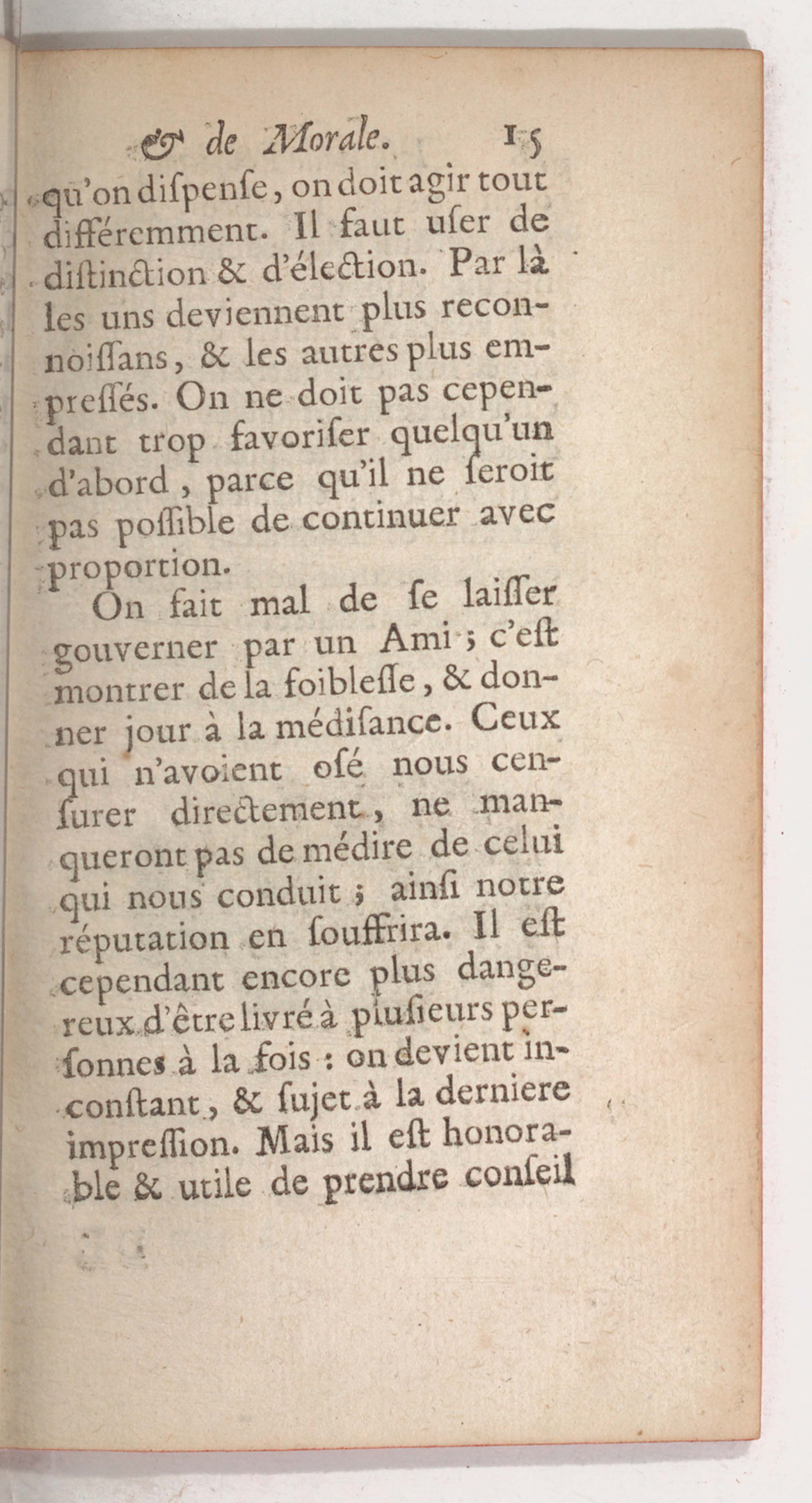 & de Morale. 15

qu'on dispense, on doit agir tout différemment. Il faut user de distinction & d'élection. Par là les uns deviennent plus reconnoissans, & les autres plus empressés. On ne doit pas cependant trop favoriser quelqu'un d'abord, parce qu'il ne seroit pas possible de continuer avec proportion.

On fait mal de se laisser gouverner par un Ami ; c'est montrer de la foiblesse, & donner jour à la médisance. Ceux qui n'avoient osé nous censurer directement, ne manqueront pas de médire de celui qui nous conduit ; ainsi notre réputation en souffrira. Il est cependant encore plus dangereux d'être livré à plusieurs personnes à la fois : on devient inconstant, & sujet à la derniere impression. Mais il est honorable & utile de prendre conseil